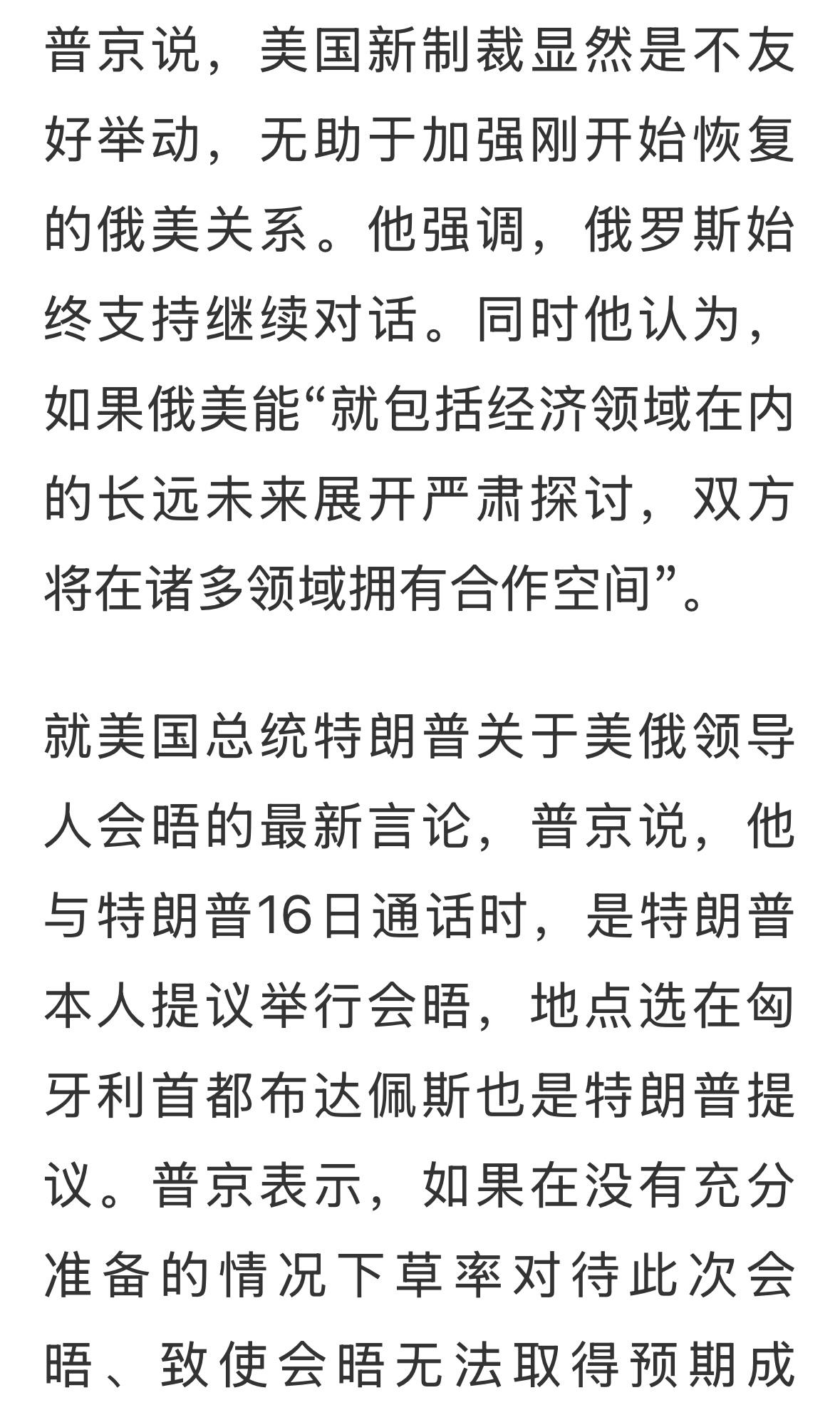 普京说，美国新制裁显然是不友好举动，无助于加强刚开始恢复的俄美关系。他强调，俄罗斯始终支持继续对话。同时他认为，如果俄美能“就包括经济领域在内的长远未来展开严肃探讨，双方将在诸多领域拥有合作空间”。

就美国总统特朗普关于美俄领导人会晤的最新言论，普京说，他与特朗普16日通话时，是特朗普本人提议举行会晤，地点选在匈牙利首都布达佩斯也是特朗普提议。普京表示，如果在没有充分准备的情况下草率对待此次会晤、致使会晤无法取得预期成